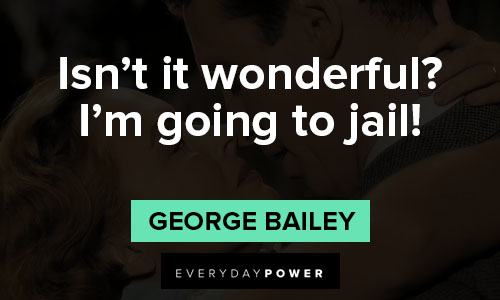 Isn’t it wonderful? I’m going to jail!

GEORGE BAILEY

EVERYDAYPOWER